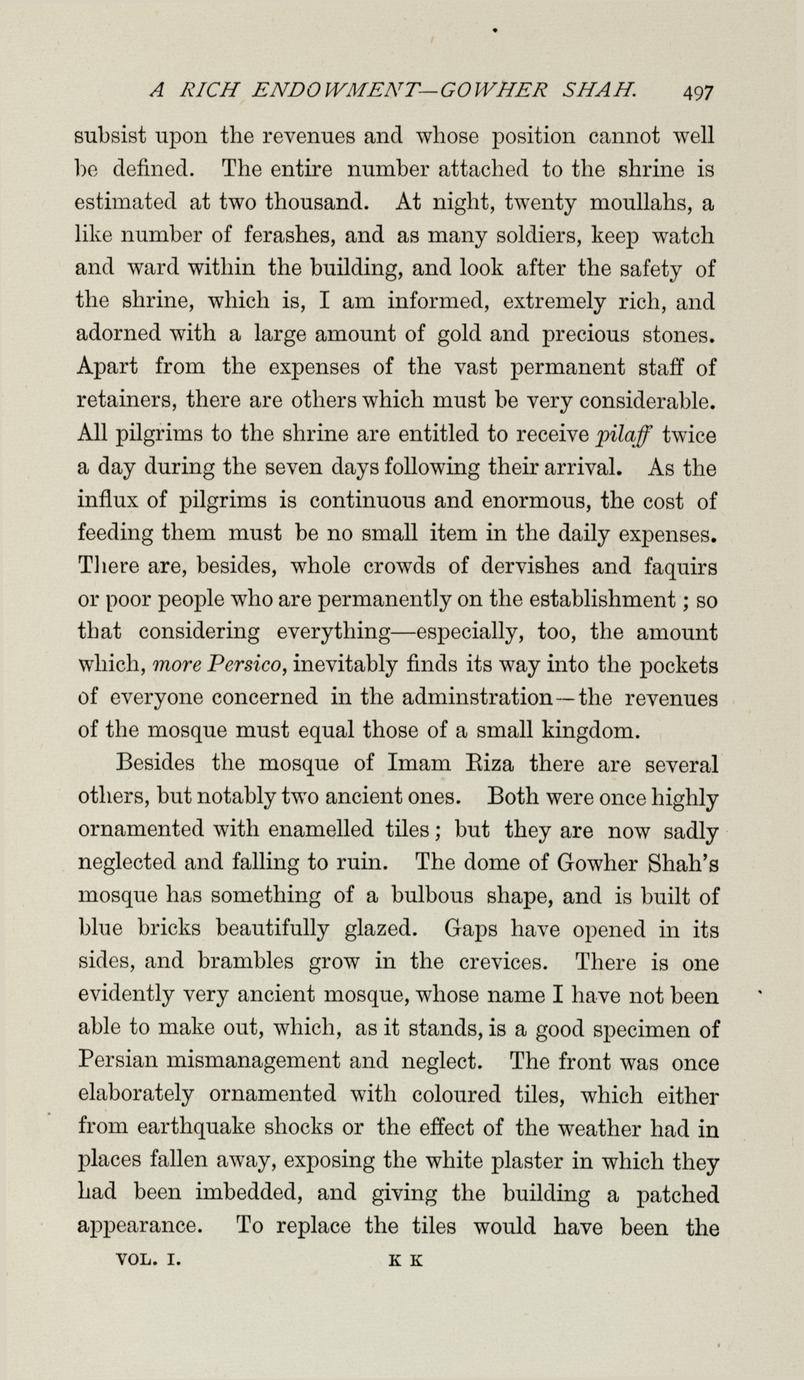 A RICH ENDOWMENT—GOWHER SHAH. 497

subsist upon the revenues and whose position cannot well be defined. The entire number attached to the shrine is estimated at two thousand. At night, twenty moullahs, a like number of ferashes, and as many soldiers, keep watch and ward within the building, and look after the safety of the shrine, which is, I am informed, extremely rich, and adorned with a large amount of gold and precious stones. Apart from the expenses of the vast permanent staff of retainers, there are others which must be very considerable. All pilgrims to the shrine are entitled to receive pilaff twice a day during the seven days following their arrival. As the influx of pilgrims is continuous and enormous, the cost of feeding them must be no small item in the daily expenses. There are, besides, whole crowds of dervishes and faquirs or poor people who are permanently on the establishment; so that considering everything—especially, too, the amount which, more Persico, inevitably finds its way into the pockets of everyone concerned in the adminstration—the revenues of the mosque must equal those of a small kingdom.

Besides the mosque of Imam Riza there are several others, but notably two ancient ones. Both were once highly ornamented with enamelled tiles; but they are now sadly neglected and falling to ruin. The dome of Gowher Shah's mosque has something of a bulbous shape, and is built of blue bricks beautifully glazed. Gaps have opened in its sides, and brambles grow in the crevices. There is one evidently very ancient mosque, whose name I have not been able to make out, which, as it stands, is a good specimen of Persian mismanagement and neglect. The front was once elaborately ornamented with coloured tiles, which either from earthquake shocks or the effect of the weather had in places fallen away, exposing the white plaster in which they had been imbedded, and giving the building a patched appearance. To replace the tiles would have been the

VOL. I. K K